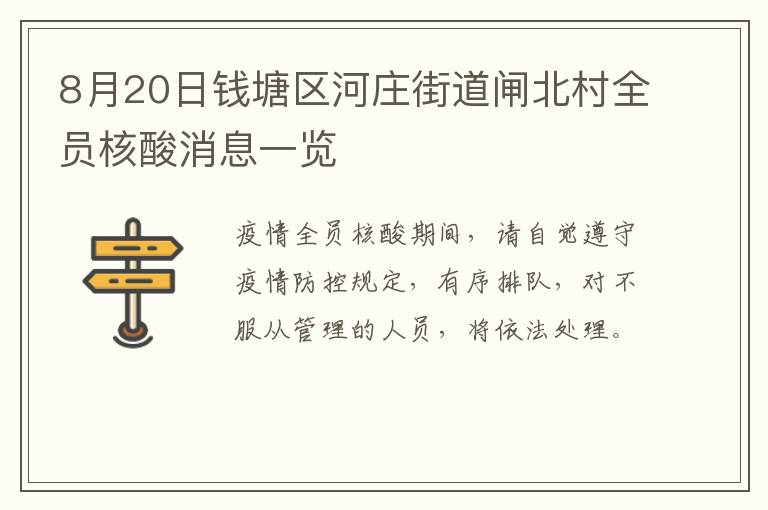 8月20日钱塘区河庄街道闸北村全员核酸消息一览

疫情全员核酸期间，请自觉遵守疫情防控规定，有序排队，对不服从管理的人员，将依法处理。